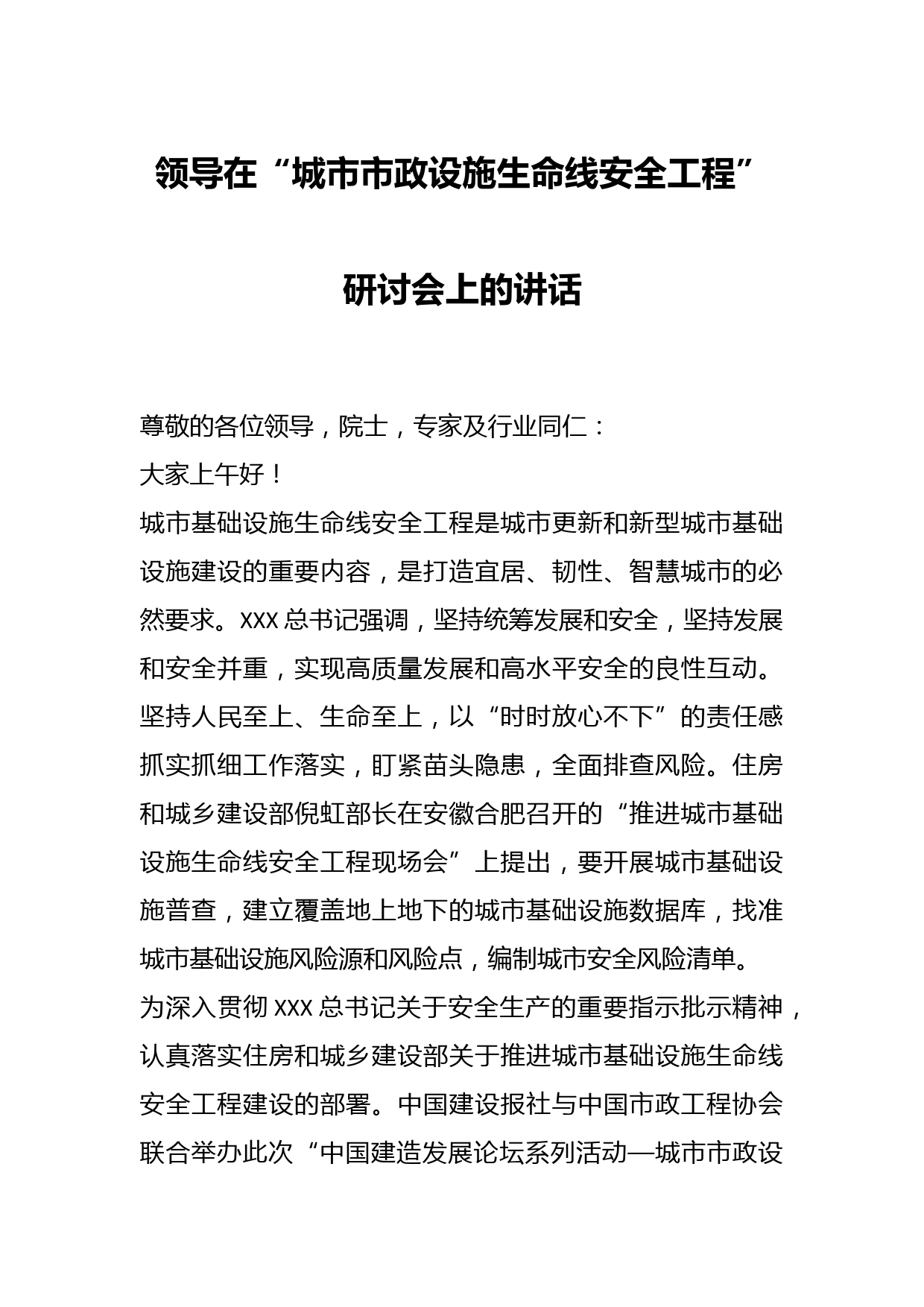 领导在“城市市政设施生命线安全工程”研讨会上的讲话

尊敬的各位领导，院士，专家及行业同仁：

大家上午好！

城市基础设施生命线安全工程是城市更新和新型城市基础设施建设的重要内容，是打造宜居、韧性、智慧城市的必然要求。XXX总书记强调，坚持统筹发展和安全，坚持发展和安全并重，实现高质量发展和高水平安全的良性互动。坚持人民至上、生命至上，以“时时放心不下”的责任感抓实抓细工作落实，盯紧苗头隐患，全面排查风险。住房和城乡建设部倪虹部长在安徽合肥召开的“推进城市基础设施生命线安全工程现场会”上提出，要开展城市基础设施普查，建立覆盖地上地下的城市基础设施数据库，找准城市基础设施风险源和风险点，编制城市安全风险清单。

为深入贯彻XXX总书记关于安全生产的重要指示批示精神，认真落实住房和城乡建设部关于推进城市基础设施生命线安全工程建设的部署。中国建设报社与中国市政工程协会联合举办此次“中国建造发展论坛系列活动—城市市政设